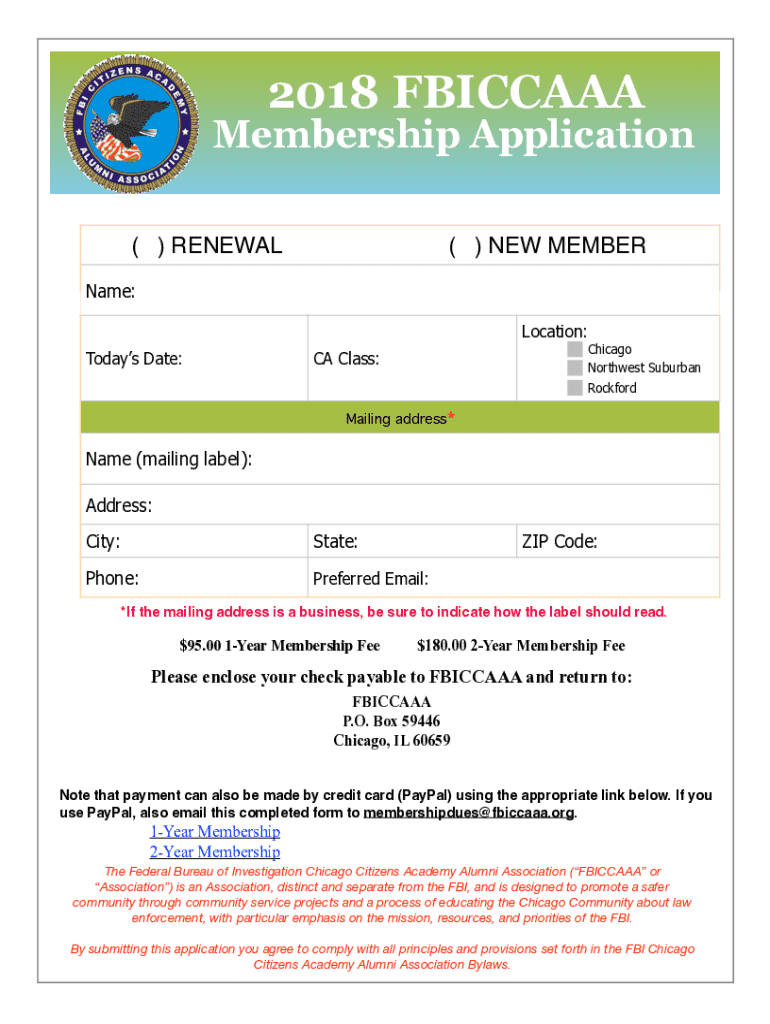 FBI CITIZENS ACADEMY ALUMNI ASSOCIATION

2018 FBICCAAA
Membership Application

( ) RENEWAL ( ) NEW MEMBER

Name:

Today's Date: CA Class: Location:
Chicago
Northwest Suburban
Rockford

Mailing address*

Name (mailing label):

Address:

City: State: ZIP Code:

Phone: Preferred Email:

*If the mailing address is a business, be sure to indicate how the label should read.

$95.00 1-Year Membership Fee $180.00 2-Year Membership Fee

Please enclose your check payable to FBICCAAA and return to:
FBICCAAA
P.O. Box 59446
Chicago, IL 60659

Note that payment can also be made by credit card (PayPal) using the appropriate link below. If you use PayPal, also email this completed form to membershipdues@fbiccaaa.org.

1-Year Membership
2-Year Membership

The Federal Bureau of Investigation Chicago Citizens Academy Alumni Association ("FBICCAAA" or "Association") is an Association, distinct and separate from the FBI, and is designed to promote a safer community through community service projects and a process of educating the Chicago Community about law enforcement, with particular emphasis on the mission, resources, and priorities of the FBI.

By submitting this application you agree to comply with all principles and provisions set forth in the FBI Chicago Citizens Academy Alumni Association Bylaws.